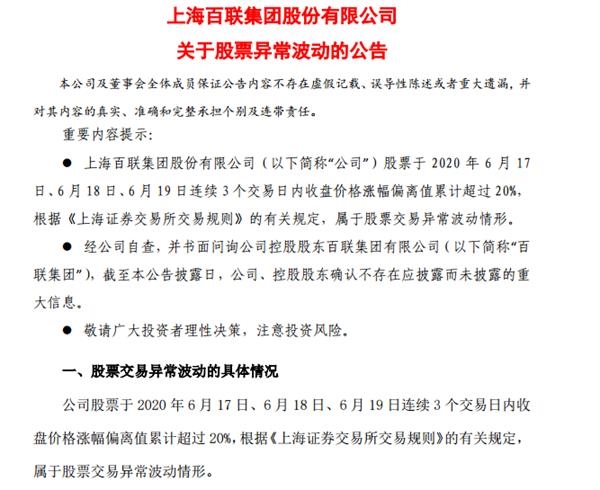 上海百联集团股份有限公司
关于股票异常波动的公告

本公司及董事会全体成员保证公告内容不存在虚假记载、误导性陈述或者重大遗漏，并对其内容的真实、准确和完整承担个别及连带责任。

重要内容提示:

● 上海百联集团股份有限公司（以下简称“公司”）股票于 2020 年 6 月 17 日、6 月 18 日、6 月 19 日连续 3 个交易日内收盘价格涨幅偏离值累计超过 20%，根据《上海证券交易所交易规则》的有关规定，属于股票交易异常波动情形。

● 经公司自查，并书面问询公司控股股东百联集团有限公司（以下简称“百联集团”），截至本公告披露日，公司、控股股东确认不存在应披露而未披露的重大信息。

● 敬请广大投资者理性决策，注意投资风险。

一、股票交易异常波动的具体情况

公司股票于 2020 年 6 月 17 日、6 月 18 日、6 月 19 日连续 3 个交易日内收盘价格涨幅偏离值累计超过 20%，根据《上海证券交易所交易规则》的有关规定，属于股票交易异常波动情形。